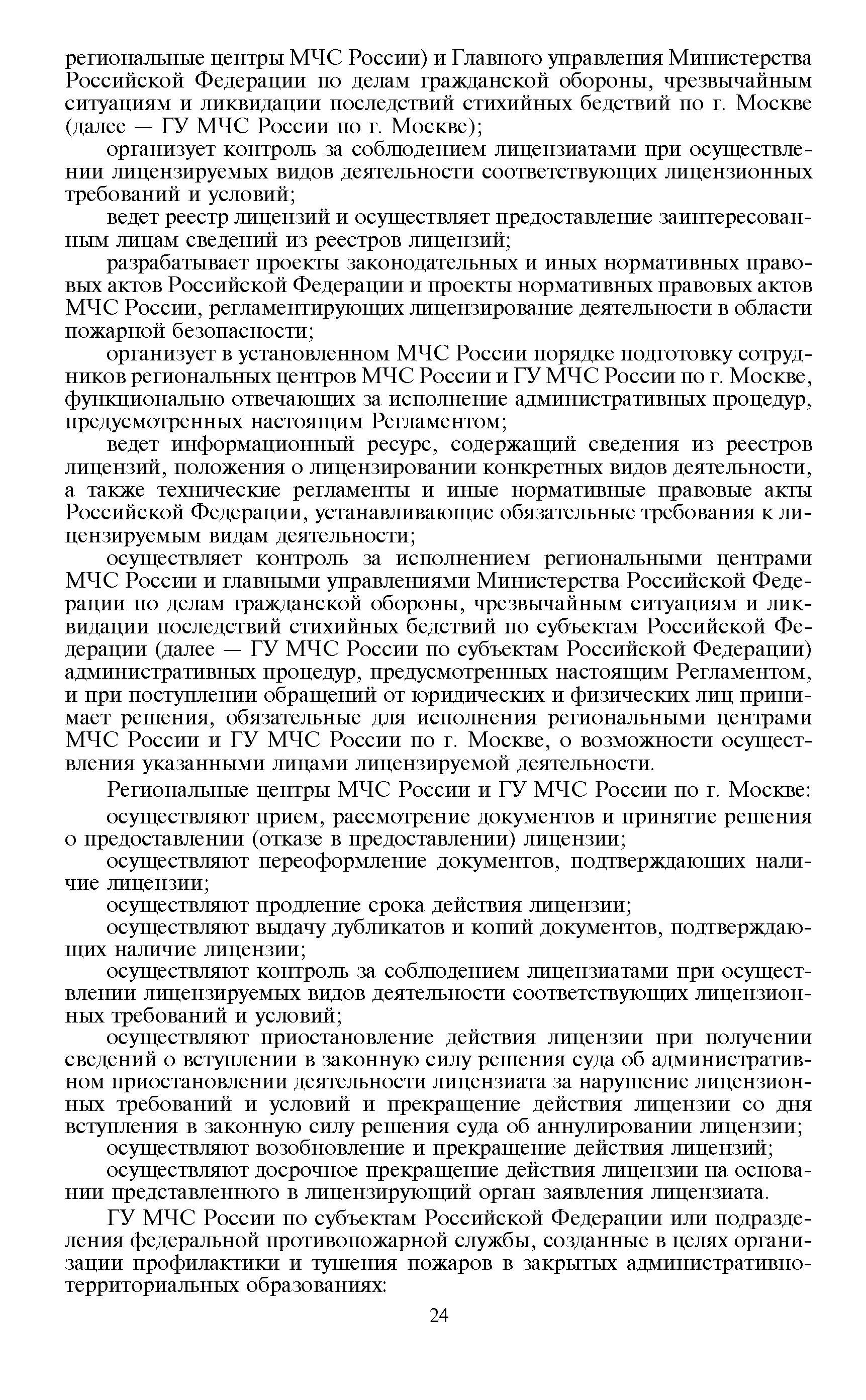 региональные центры МЧС России) и Главного управления Министерства Российской Федерации по делам гражданской обороны, чрезвычайным ситуациям и ликвидации последствий стихийных бедствий по г. Москве (далее — ГУ МЧС России по г. Москве);

организует контроль за соблюдением лицензиатами при осуществлении лицензируемых видов деятельности соответствующих лицензионных требований и условий;

ведет реестр лицензий и осуществляет предоставление заинтересованным лицам сведений из реестров лицензий;

разрабатывает проекты законодательных и иных нормативных правовых актов Российской Федерации и проекты нормативных правовых актов МЧС России, регламентирующих лицензирование деятельности в области пожарной безопасности;

организует в установленном МЧС России порядке подготовку сотрудников региональных центров МЧС России и ГУ МЧС России по г. Москве, функционально отвечающих за исполнение административных процедур, предусмотренных настоящим Регламентом;

ведет информационный ресурс, содержащий сведения из реестров лицензий, положения о лицензировании конкретных видов деятельности, а также технические регламенты и иные нормативные правовые акты Российской Федерации, устанавливающие обязательные требования к лицензируемым видам деятельности;

осуществляет контроль за исполнением региональными центрами МЧС России и главными управлениями Министерства Российской Федерации по делам гражданской обороны, чрезвычайным ситуациям и ликвидации последствий стихийных бедствий по субъектам Российской Федерации (далее — ГУ МЧС России по субъектам Российской Федерации) административных процедур, предусмотренных настоящим Регламентом, и при поступлении обращений от юридических и физических лиц принимает решения, обязательные для исполнения региональными центрами МЧС России и ГУ МЧС России по г. Москве, о возможности осуществления указанными лицами лицензируемой деятельности.

Региональные центры МЧС России и ГУ МЧС России по г. Москве:

осуществляют прием, рассмотрение документов и принятие решения о предоставлении (отказе в предоставлении) лицензии;

осуществляют переоформление документов, подтверждающих наличие лицензии;

осуществляют продление срока действия лицензии;

осуществляют выдачу дубликатов и копий документов, подтверждающих наличие лицензии;

осуществляют контроль за соблюдением лицензиатами при осуществлении лицензируемых видов деятельности соответствующих лицензионных требований и условий;

осуществляют приостановление действия лицензии при получении сведений о вступлении в законную силу решения суда об административном приостановлении деятельности лицензиата за нарушение лицензионных требований и условий и прекращение действия лицензии со дня вступления в законную силу решения суда об аннулировании лицензии;

осуществляют возобновление и прекращение действия лицензий;

осуществляют досрочное прекращение действия лицензии на основании представленного в лицензирующий орган заявления лицензиата.

ГУ МЧС России по субъектам Российской Федерации или подразделения федеральной противопожарной службы, созданные в целях организации профилактики и тушения пожаров в закрытых административно-территориальных образованиях:

24